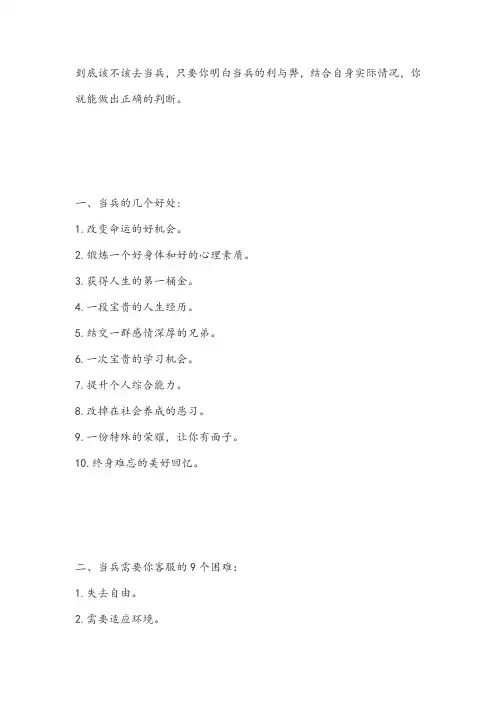 到底该不该去当兵，只要你明白当兵的利与弊，结合自身实际情况，你就能做出正确的判断。

一、当兵的几个好处：

1. 改变命运的好机会。

2. 锻炼一个好身体和好的心理素质。

3. 获得人生的第一桶金。

4. 一段宝贵的人生经历。

5. 结交一群感情深厚的兄弟。

6. 一次宝贵的学习机会。

7. 提升个人综合能力。

8. 改掉在社会养成的恶习。

9. 一份特殊的荣耀，让你有面子。

10. 终身难忘的美好回忆。

二、当兵需要你客服的 9 个困难：

1. 失去自由。

2. 需要适应环境。